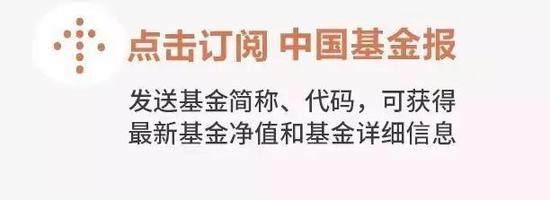 点击订阅 中国基金报

发送基金简称、代码，可获得最新基金净值和基金详细信息